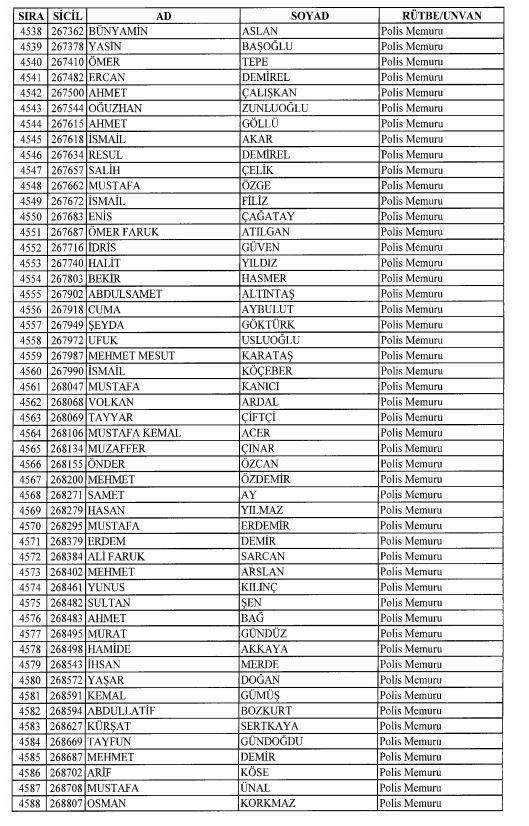 | SIRA | SİCİL | AD | SOYAD | RÜTBE/UNVAN |
|---|---|---|---|---|
| 4538 | 267362 | BÜNYAMİN | ASLAN | Polis Memuru |
| 4539 | 267378 | YASİN | BAŞOĞLU | Polis Memuru |
| 4540 | 267410 | ÖMER | TEPE | Polis Memuru |
| 4541 | 267482 | ERCAN | DEMİREL | Polis Memuru |
| 4542 | 267500 | AHMET | ÇALIŞKAN | Polis Memuru |
| 4543 | 267544 | OĞUZHAN | ZUNLUOĞLU | Polis Memuru |
| 4544 | 267615 | AHMET | GÖLLÜ | Polis Memuru |
| 4545 | 267618 | İSMAİL | AKAR | Polis Memuru |
| 4546 | 267634 | RESUL | DEMİREL | Polis Memuru |
| 4547 | 267657 | SALİH | ÇELİK | Polis Memuru |
| 4548 | 267662 | MUSTAFA | ÖZGE | Polis Memuru |
| 4549 | 267672 | İSMAİL | FİLİZ | Polis Memuru |
| 4550 | 267683 | ENİS | ÇAĞATAY | Polis Memuru |
| 4551 | 267687 | ÖMER FARUK | ATILGAN | Polis Memuru |
| 4552 | 267716 | İDRİS | GÜVEN | Polis Memuru |
| 4553 | 267740 | HALİT | YILDIZ | Polis Memuru |
| 4554 | 267803 | BEKİR | HASMER | Polis Memuru |
| 4555 | 267902 | ABDULSAMET | ALTINTAŞ | Polis Memuru |
| 4556 | 267918 | CUMA | AYBULUT | Polis Memuru |
| 4557 | 267949 | ŞEYDA | GÖKTÜRK | Polis Memuru |
| 4558 | 267972 | UFUK | USLUOĞLU | Polis Memuru |
| 4559 | 267987 | MEHMET MESUT | KARATAŞ | Polis Memuru |
| 4560 | 267990 | İSMAİL | KÖÇEBER | Polis Memuru |
| 4561 | 268047 | MUSTAFA | KANICI | Polis Memuru |
| 4562 | 268068 | VOLKAN | ARDAL | Polis Memuru |
| 4563 | 268069 | TAYYAR | ÇİFTÇİ | Polis Memuru |
| 4564 | 268106 | MUSTAFA KEMAL | ACER | Polis Memuru |
| 4565 | 268134 | MUZAFFER | ÇINAR | Polis Memuru |
| 4566 | 268155 | ÖNDER | ÖZCAN | Polis Memuru |
| 4567 | 268200 | MEHMET | ÖZDEMİR | Polis Memuru |
| 4568 | 268271 | SAMET | AY | Polis Memuru |
| 4569 | 268279 | HASAN | YILMAZ | Polis Memuru |
| 4570 | 268295 | MUSTAFA | ERDEMİR | Polis Memuru |
| 4571 | 268379 | ERDEM | DEMİR | Polis Memuru |
| 4572 | 268384 | ALİ FARUK | SARCAN | Polis Memuru |
| 4573 | 268402 | MEHMET | ARSLAN | Polis Memuru |
| 4574 | 268461 | YUNUS | KILINÇ | Polis Memuru |
| 4575 | 268482 | SULTAN | ŞEN | Polis Memuru |
| 4576 | 268483 | AHMET | BAĞ | Polis Memuru |
| 4577 | 268495 | MURAT | GÜNDÜZ | Polis Memuru |
| 4578 | 268498 | HAMİDE | AKKAYA | Polis Memuru |
| 4579 | 268543 | İHSAN | MERDE | Polis Memuru |
| 4580 | 268572 | YAŞAR | DOĞAN | Polis Memuru |
| 4581 | 268591 | KEMAL | GÜMÜŞ | Polis Memuru |
| 4582 | 268594 | ABDULLATİF | BOZKURT | Polis Memuru |
| 4583 | 268627 | KÜRŞAT | SERTKAYA | Polis Memuru |
| 4584 | 268669 | TAYFUN | GÜNDOĞDU | Polis Memuru |
| 4585 | 268687 | MEHMET | DEMİR | Polis Memuru |
| 4586 | 268702 | ARİF | KÖSE | Polis Memuru |
| 4587 | 268708 | MUSTAFA | ÜNAL | Polis Memuru |
| 4588 | 268807 | OSMAN | KORKMAZ | Polis Memuru |